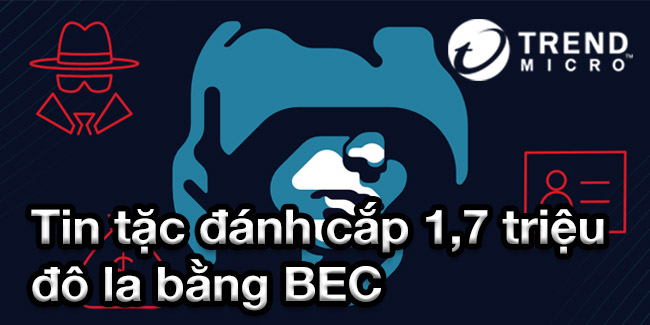 TREND MICRO

Tin tặc đánh cắp 1,7 triệu đô la bằng BEC